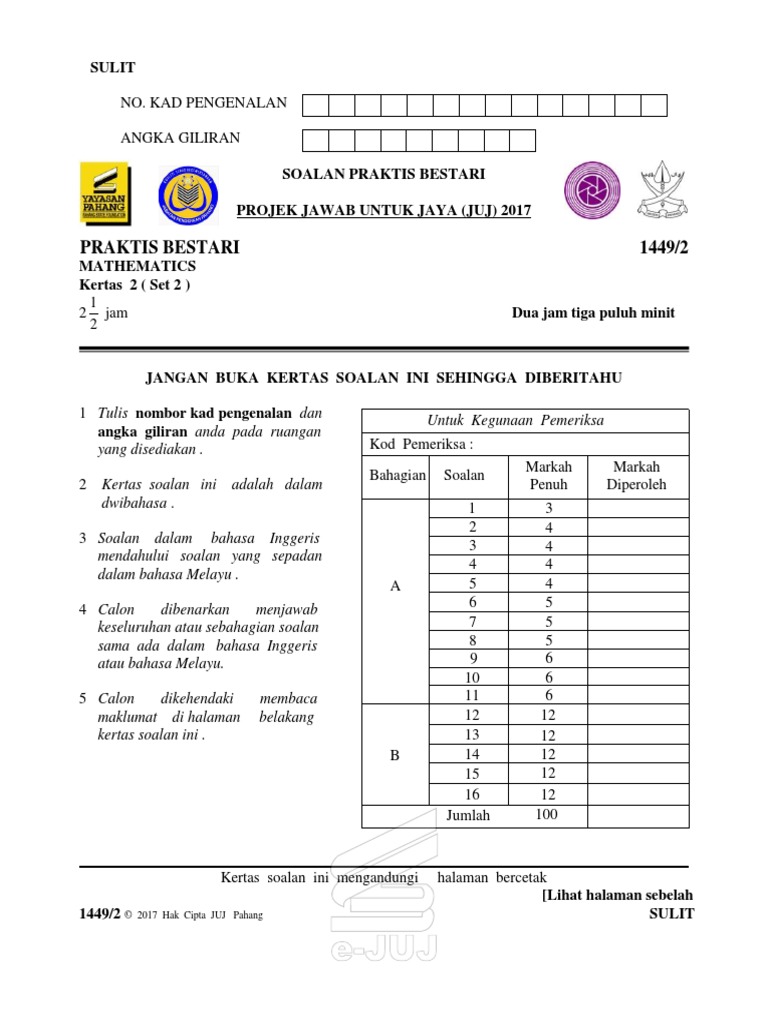 SULIT

NO. KAD PENGENALAN

ANGKA GILIRAN

YAYASAN PAHANG

SOALAN PRAKTIS BESTARI

PROJEK JAWAB UNTUK JAYA (JUJ) 2017

PRAKTIS BESTARI 1449/2
MATHEMATICS
Kertas 2 ( Set 2 )
$2\frac{1}{2}$ jam

Dua jam tiga puluh minit

JANGAN BUKA KERTAS SOALAN INI SEHINGGA DIBERITAHU

1 Tulis nombor kad pengenalan dan angka giliran anda pada ruangan yang disediakan .

2 Kertas soalan ini adalah dalam dwibahasa .

3 Soalan dalam bahasa Inggeris mendahului soalan yang sepadan dalam bahasa Melayu .

4 Calon dibenarkan menjawab keseluruhan atau sebahagian soalan sama ada dalam bahasa Inggeris atau bahasa Melayu.

5 Calon dikehendaki membaca maklumat di halaman belakang kertas soalan ini .

Untuk Kegunaan Pemeriksa

Kod Pemeriksa :

| Bahagian | Soalan | Markah Penuh | Markah Diperoleh |
|---|---|---|---|
| A | 1 | 3 | |
| | 2 | 4 | |
| | 3 | 4 | |
| | 4 | 4 | |
| | 5 | 4 | |
| | 6 | 5 | |
| | 7 | 5 | |
| | 8 | 5 | |
| | 9 | 6 | |
| | 10 | 6 | |
| | 11 | 6 | |
| B | 12 | 12 | |
| | 13 | 12 | |
| | 14 | 12 | |
| | 15 | 12 | |
| | 16 | 12 | |
| | Jumlah | 100 | |

Kertas soalan ini mengandungi halaman bercetak

[Lihat halaman sebelah

1449/2 © 2017 Hak Cipta JUJ Pahang

SULIT

e-JUJ